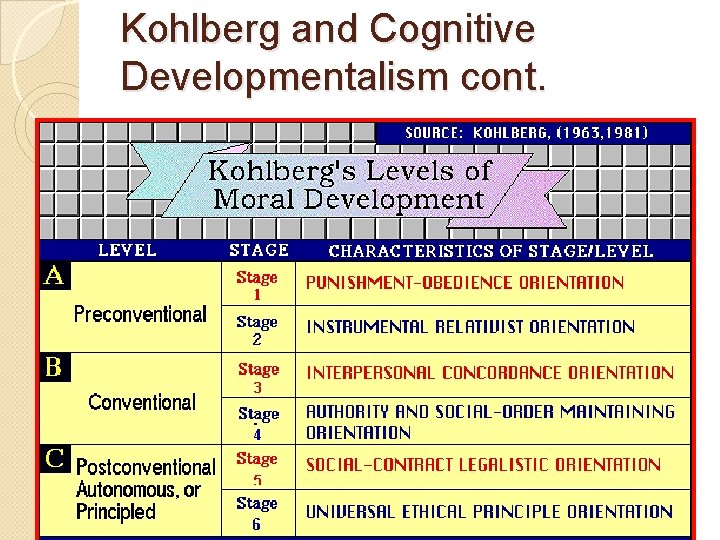 Kohlberg and Cognitive Developmentalism cont.

SOURCE: KOHLBERG, (1963,1981)

Kohlberg's Levels of Moral Development

| LEVEL | STAGE | CHARACTERISTICS OF STAGE/LEVEL |
|---|---|---|
| A Preconventional | Stage 1 | PUNISHMENT-OBEDIENCE ORIENTATION |
| | Stage 2 | INSTRUMENTAL RELATIVIST ORIENTATION |
| B Conventional | Stage 3 | INTERPERSONAL CONCORDANCE ORIENTATION |
| | Stage 4 | AUTHORITY AND SOCIAL-ORDER MAINTAINING ORIENTATION |
| C Postconventional Autonomous, or Principled | Stage 5 | SOCIAL-CONTRACT LEGALISTIC ORIENTATION |
| | Stage 6 | UNIVERSAL ETHICAL PRINCIPLE ORIENTATION |